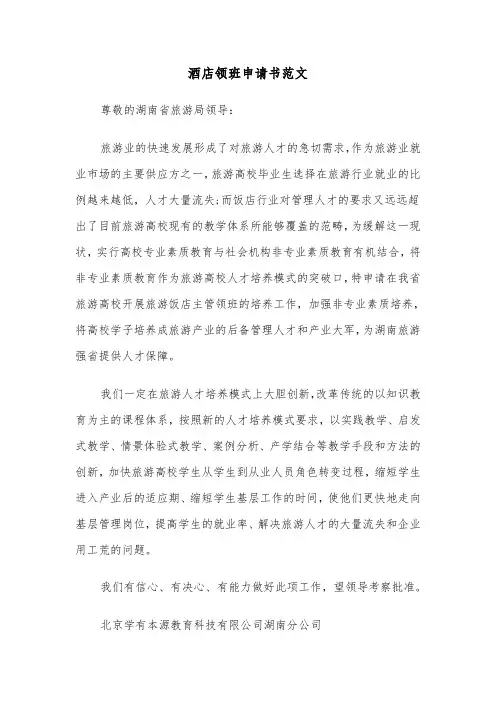 酒店领班申请书范文

尊敬的湖南省旅游局领导：

旅游业的快速发展形成了对旅游人才的急切需求，作为旅游业就业市场的主要供应方之一，旅游高校毕业生选择在旅游行业就业的比例越来越低，人才大量流失；而饭店行业对管理人才的要求又远远超出了目前旅游高校现有的教学体系所能够覆盖的范畴，为缓解这一现状，实行高校专业素质教育与社会机构非专业素质教育有机结合，将非专业素质教育作为旅游高校人才培养模式的突破口，特申请在我省旅游高校开展旅游饭店主管领班的培养工作，加强非专业素质培养，将高校学子培养成旅游产业的后备管理人才和产业大军，为湖南旅游强省提供人才保障。

我们一定在旅游人才培养模式上大胆创新，改革传统的以知识教育为主的课程体系，按照新的人才培养模式要求，以实践教学、启发式教学、情景体验式教学、案例分析、产学结合等教学手段和方法的创新，加快旅游高校学生从学生到从业人员角色转变过程，缩短学生进入产业后的适应期、缩短学生基层工作的时间，使他们更快地走向基层管理岗位，提高学生的就业率、解决旅游人才的大量流失和企业用工荒的问题。

我们有信心、有决心、有能力做好此项工作，望领导考察批准。

北京学有本源教育科技有限公司湖南分公司